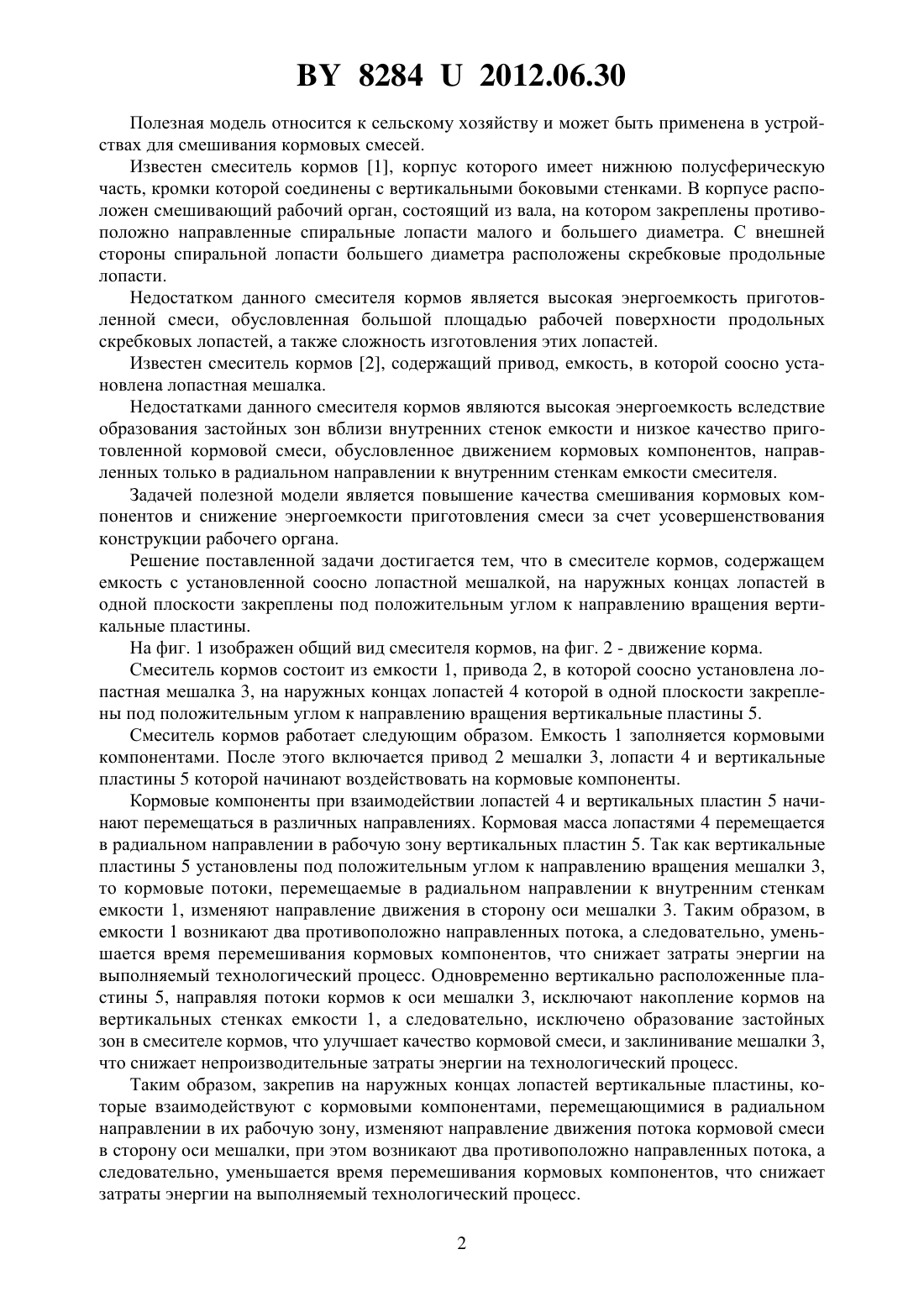 BY 8284 U 2012.06.30

Полезная модель относится к сельскому хозяйству и может быть применена в устройствах для смешивания кормовых смесей.

Известен смеситель кормов [1], корпус которого имеет нижнюю полусферическую часть, кромки которой соединены с вертикальными боковыми стенками. В корпусе расположен смешивающий рабочий орган, состоящий из вала, на котором закреплены противоположно направленные спиральные лопасти малого и большего диаметра. С внешней стороны спиральной лопасти большего диаметра расположены скребковые продольные лопасти.

Недостатком данного смесителя кормов является высокая энергоемкость приготовленной смеси, обусловленная большой площадью рабочей поверхности продольных скребковых лопастей, а также сложность изготовления этих лопастей.

Известен смеситель кормов [2], содержащий привод, емкость, в которой соосно установлена лопастная мешалка.

Недостатками данного смесителя кормов являются высокая энергоемкость вследствие образования застойных зон вблизи внутренних стенок емкости и низкое качество приготовленной кормовой смеси, обусловленное движением кормовых компонентов, направленных только в радиальном направлении к внутренним стенкам емкости смесителя.

Задачей полезной модели является повышение качества смешивания кормовых компонентов и снижение энергоемкости приготовления смеси за счет усовершенствования конструкции рабочего органа.

Решение поставленной задачи достигается тем, что в смесителе кормов, содержащем емкость с установленной соосно лопастной мешалкой, на наружных концах лопастей в одной плоскости закреплены под положительным углом к направлению вращения вертикальные пластины.

На фиг. 1 изображен общий вид смесителя кормов, на фиг. 2 - движение корма.

Смеситель кормов состоит из емкости 1, привода 2, в которой соосно установлена лопастная мешалка 3, на наружных концах лопастей 4 которой в одной плоскости закреплены под положительным углом к направлению вращения вертикальные пластины 5.

Смеситель кормов работает следующим образом. Емкость 1 заполняется кормовыми компонентами. После этого включается привод 2 мешалки 3, лопасти 4 и вертикальные пластины 5 которой начинают воздействовать на кормовые компоненты.

Кормовые компоненты при взаимодействии лопастей 4 и вертикальных пластин 5 начинают перемещаться в различных направлениях. Кормовая масса лопастями 4 перемещается в радиальном направлении в рабочую зону вертикальных пластин 5. Так как вертикальные пластины 5 установлены под положительным углом к направлению вращения мешалки 3, то кормовые потоки, перемещаемые в радиальном направлении к внутренним стенкам емкости 1, изменяют направление движения в сторону оси мешалки 3. Таким образом, в емкости 1 возникают два противоположно направленных потока, а следовательно, уменьшается время перемешивания кормовых компонентов, что снижает затраты энергии на выполняемый технологический процесс. Одновременно вертикально расположенные пластины 5, направляя потоки кормов к оси мешалки 3, исключают накопление кормов на вертикальных стенках емкости 1, а следовательно, исключено образование застойных зон в смесителе кормов, что улучшает качество кормовой смеси, и заклинивание мешалки 3, что снижает непроизводительные затраты энергии на технологический процесс.

Таким образом, закрепив на наружных концах лопастей вертикальные пластины, которые взаимодействуют с кормовыми компонентами, перемещающимися в радиальном направлении в их рабочую зону, изменяют направление движения потока кормовой смеси в сторону оси мешалки, при этом возникают два противоположно направленных потока, а следовательно, уменьшается время перемешивания кормовых компонентов, что снижает затраты энергии на выполняемый технологический процесс.

2